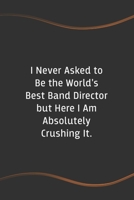 I Never Asked to Be the World's Best Band Director but Here I Am Absolutely Crushing It.